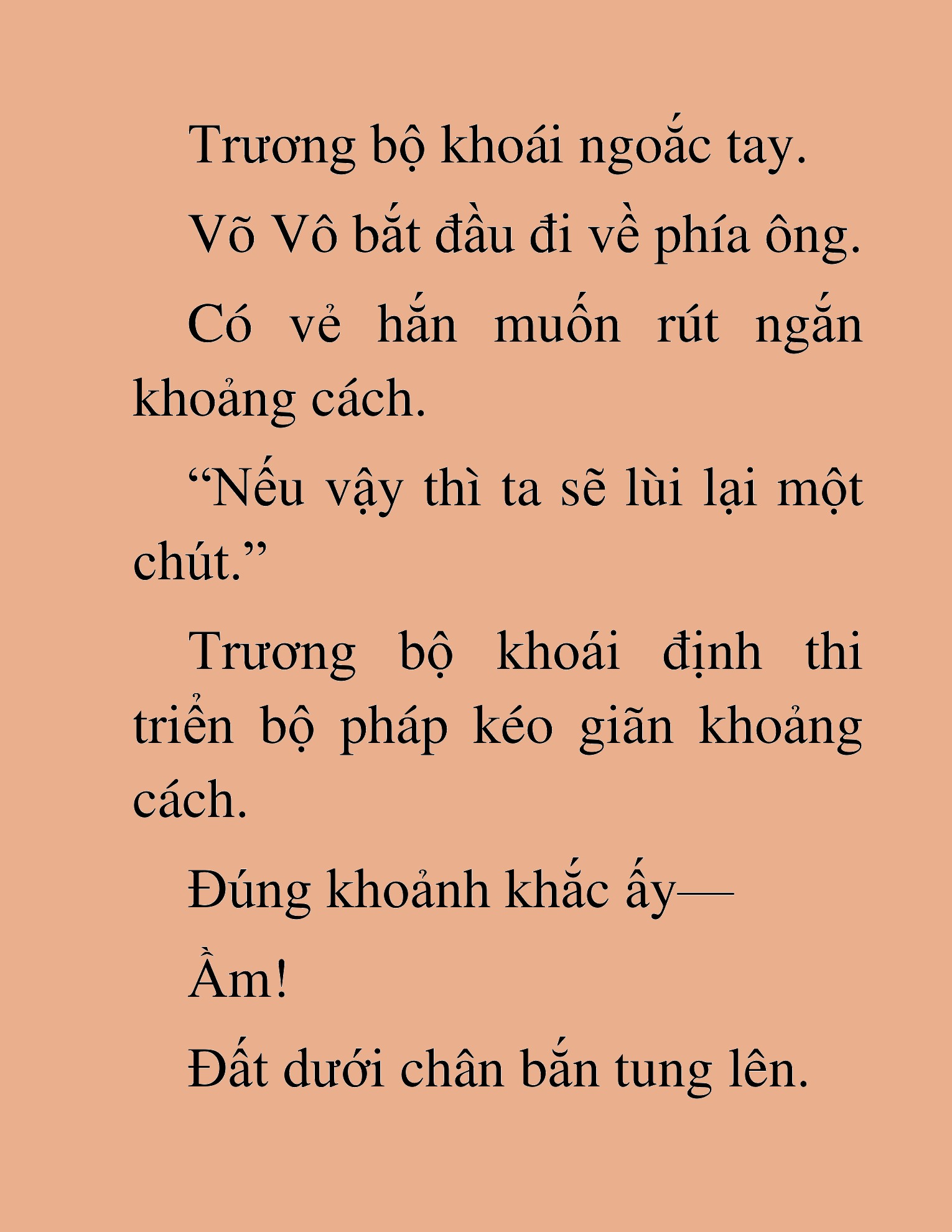 Trương bộ khoái ngoắc tay.

Võ Vô bắt đầu đi về phía ông.

Có vẻ hắn muốn rút ngắn khoảng cách.

“Nếu vậy thì ta sẽ lùi lại một chút.”

Trương bộ khoái định thi triển bộ pháp kéo giãn khoảng cách.

Đúng khoảnh khắc ấy—

Ầm!

Đất dưới chân bắn tung lên.